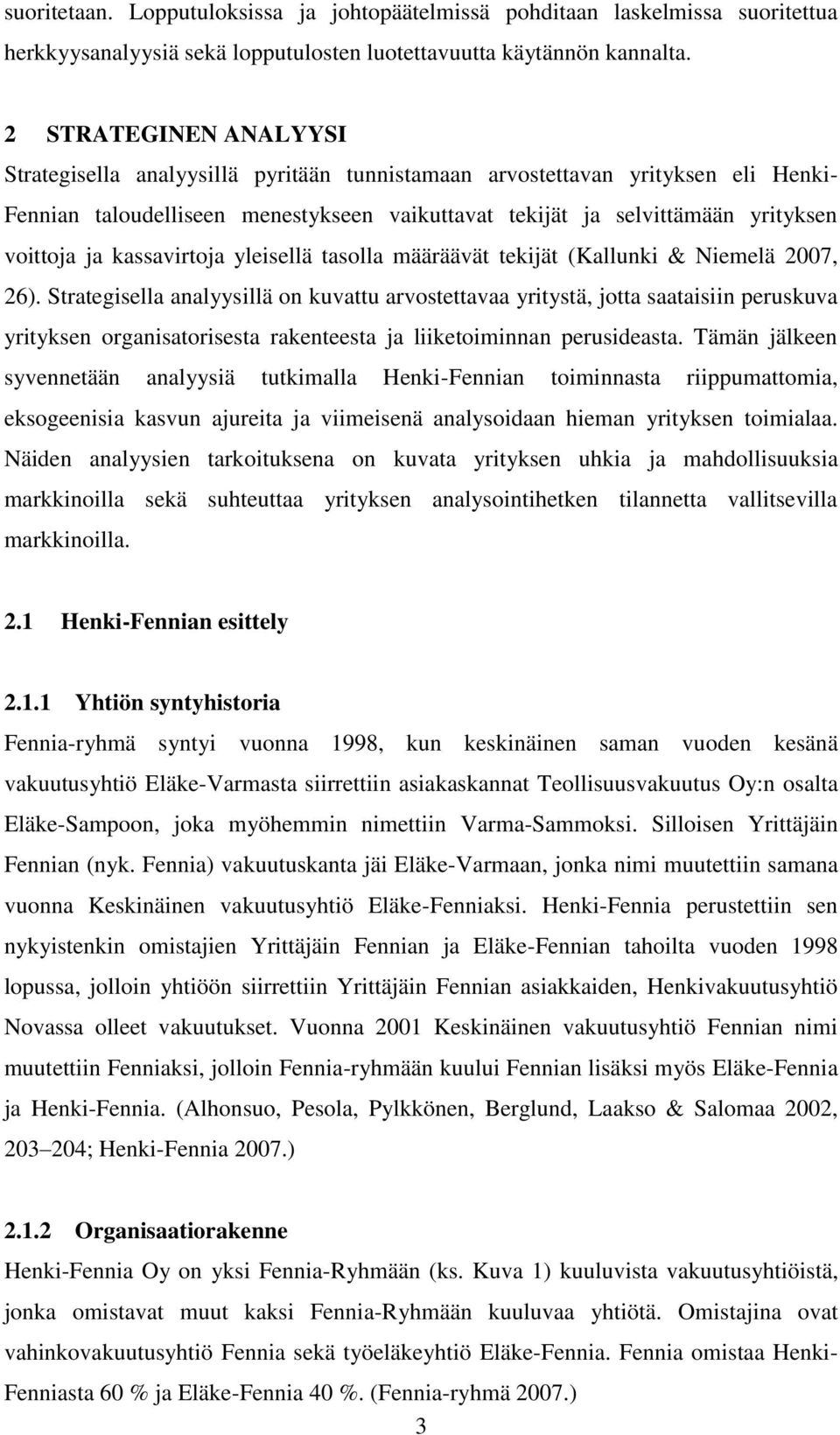 suoritetaan. Lopputuloksissa ja johtopäätelmissä pohditaan laskelmissa suoritettua herkkyysanalyysiä sekä lopputulosten luotettavuutta käytännön kannalta.

2 STRATEGINEN ANALYYSI
Strategisella analyysillä pyritään tunnistamaan arvostettavan yrityksen eli Henki-Fennian taloudelliseen menestykseen vaikuttavat tekijät ja selvittämään yrityksen voittoja ja kassavirtoja yleisellä tasolla määräävät tekijät (Kallunki & Niemelä 2007, 26). Strategisella analyysillä on kuvattu arvostettavaa yritystä, jotta saataisiin peruskuva yrityksen organisatorisesta rakenteesta ja liiketoiminnan perusideasta. Tämän jälkeen syvennetään analyysiä tutkimalla Henki-Fennian toiminnasta riippumattomia, eksogeenisia kasvun ajureita ja viimeisenä analysoidaan hieman yrityksen toimialaa. Näiden analyysien tarkoituksena on kuvata yrityksen uhkia ja mahdollisuuksia markkinoilla sekä suhteuttaa yrityksen analysointihetken tilannetta vallitsevilla markkinoilla.

2.1 Henki-Fennian esittely

2.1.1 Yhtiön syntyhistoria
Fennia-ryhmä syntyi vuonna 1998, kun keskinäinen saman vuoden kesänä vakuutusyhtiö Eläke-Varmasta siirrettiin asiakaskannat Teollisuusvakuutus Oy:n osalta Eläke-Sampoon, joka myöhemmin nimettiin Varma-Sammoksi. Silloisen Yrittäjäin Fennian (nyk. Fennia) vakuutuskanta jäi Eläke-Varmaan, jonka nimi muutettiin samana vuonna Keskinäinen vakuutusyhtiö Eläke-Fenniaksi. Henki-Fennia perustettiin sen nykyistenkin omistajien Yrittäjäin Fennian ja Eläke-Fennian tahoilta vuoden 1998 lopussa, jolloin yhtiöön siirrettiin Yrittäjäin Fennian asiakkaiden, Henkivakuutusyhtiö Novassa olleet vakuutukset. Vuonna 2001 Keskinäinen vakuutusyhtiö Fennian nimi muutettiin Fenniaksi, jolloin Fennia-ryhmään kuului Fennian lisäksi myös Eläke-Fennia ja Henki-Fennia. (Alhonsuo, Pesola, Pylkkönen, Berglund, Laakso & Salomaa 2002, 203 204; Henki-Fennia 2007.)

2.1.2 Organisaatiorakenne
Henki-Fennia Oy on yksi Fennia-Ryhmään (ks. Kuva 1) kuuluvista vakuutusyhtiöistä, jonka omistavat muut kaksi Fennia-Ryhmään kuuluvaa yhtiötä. Omistajina ovat vahinkovakuutusyhtiö Fennia sekä työeläkeyhtiö Eläke-Fennia. Fennia omistaa Henki-Fenniasta 60 % ja Eläke-Fennia 40 %. (Fennia-ryhmä 2007.)
3